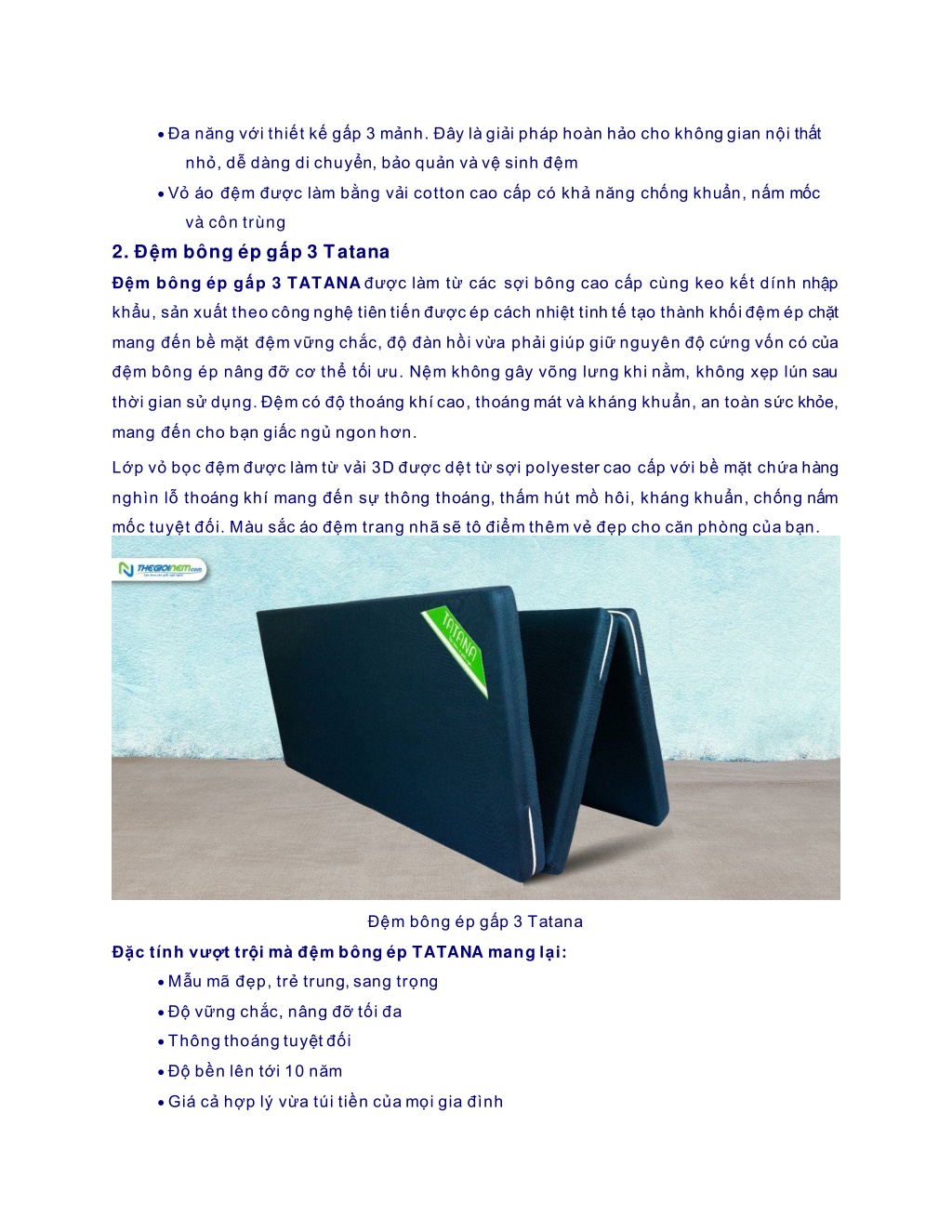 • Đa năng với thiết kế gấp 3 mảnh. Đây là giải pháp hoàn hảo cho không gian nội thất nhỏ, dễ dàng di chuyển, bảo quản và vệ sinh đệm
• Vỏ áo đệm được làm bằng vải cotton cao cấp có khả năng chống khuẩn, nấm mốc và côn trùng

2. Đệm bông ép gấp 3 Tatana

Đệm bông ép gấp 3 TATANA được làm từ các sợi bông cao cấp cùng keo kết dính nhập khẩu, sản xuất theo công nghệ tiên tiến được ép cách nhiệt tinh tế tạo thành khối đệm ép chặt mang đến bề mặt đệm vững chắc, độ đàn hồi vừa phải giúp giữ nguyên độ cứng vốn có của đệm bông ép nâng đỡ cơ thể tối ưu. Nệm không gây võng lưng khi nằm, không xẹp lún sau thời gian sử dụng. Đệm có độ thoáng khí cao, thoáng mát và kháng khuẩn, an toàn sức khỏe, mang đến cho bạn giấc ngủ ngon hơn.

Lớp vỏ bọc đệm được làm từ vải 3D được dệt từ sợi polyester cao cấp với bề mặt chứa hàng nghìn lỗ thoáng khí mang đến sự thông thoáng, thấm hút mồ hôi, kháng khuẩn, chống nấm mốc tuyệt đối. Màu sắc áo đệm trang nhã sẽ tô điểm thêm vẻ đẹp cho căn phòng của bạn.

THEGIOINEM.com

TATANA

Đệm bông ép gấp 3 Tatana

Đặc tính vượt trội mà đệm bông ép TATANA mang lại:
• Mẫu mã đẹp, trẻ trung, sang trọng
• Độ vững chắc, nâng đỡ tối đa
• Thông thoáng tuyệt đối
• Độ bền lên tới 10 năm
• Giá cả hợp lý vừa túi tiền của mọi gia đình